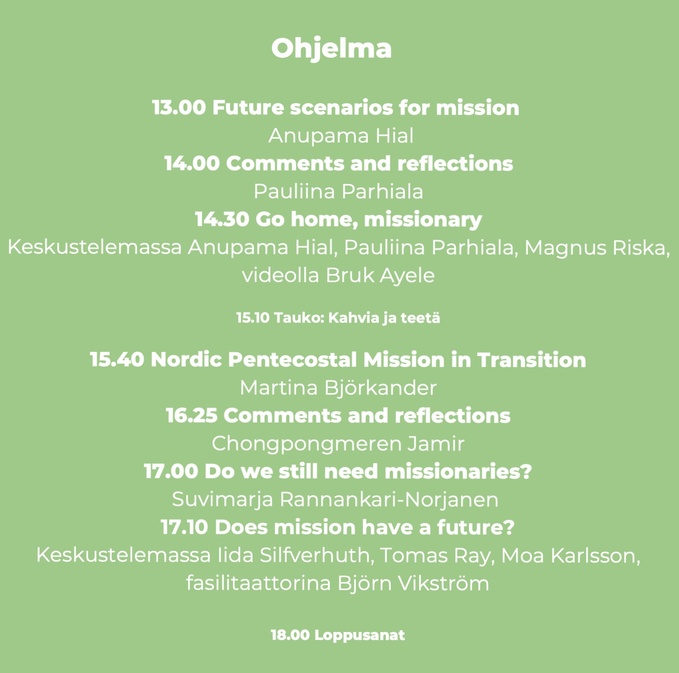 Ohjelma

13.00 Future scenarios for mission
Anupama Hial
14.00 Comments and reflections
Pauliina Parhiala
14.30 Go home, missionary
Keskustelemassa Anupama Hial, Pauliina Parhiala, Magnus Riska, videolla Bruk Ayele

15.10 Tauko: Kahvia ja teetä

15.40 Nordic Pentecostal Mission in Transition
Martina Björkander
16.25 Comments and reflections
Chongpongmeren Jamir
17.00 Do we still need missionaries?
Suvimarja Rannankari-Norjanen
17.10 Does mission have a future?
Keskustelemassa Iida Silfverhuth, Tomas Ray, Moa Karlsson, fasilitaattorina Björn Vikström

18.00 Loppusanat